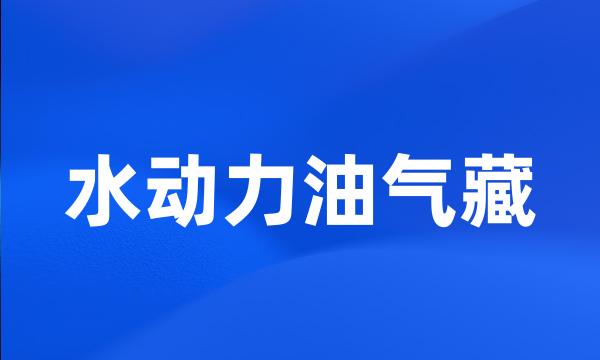 水动力油气藏